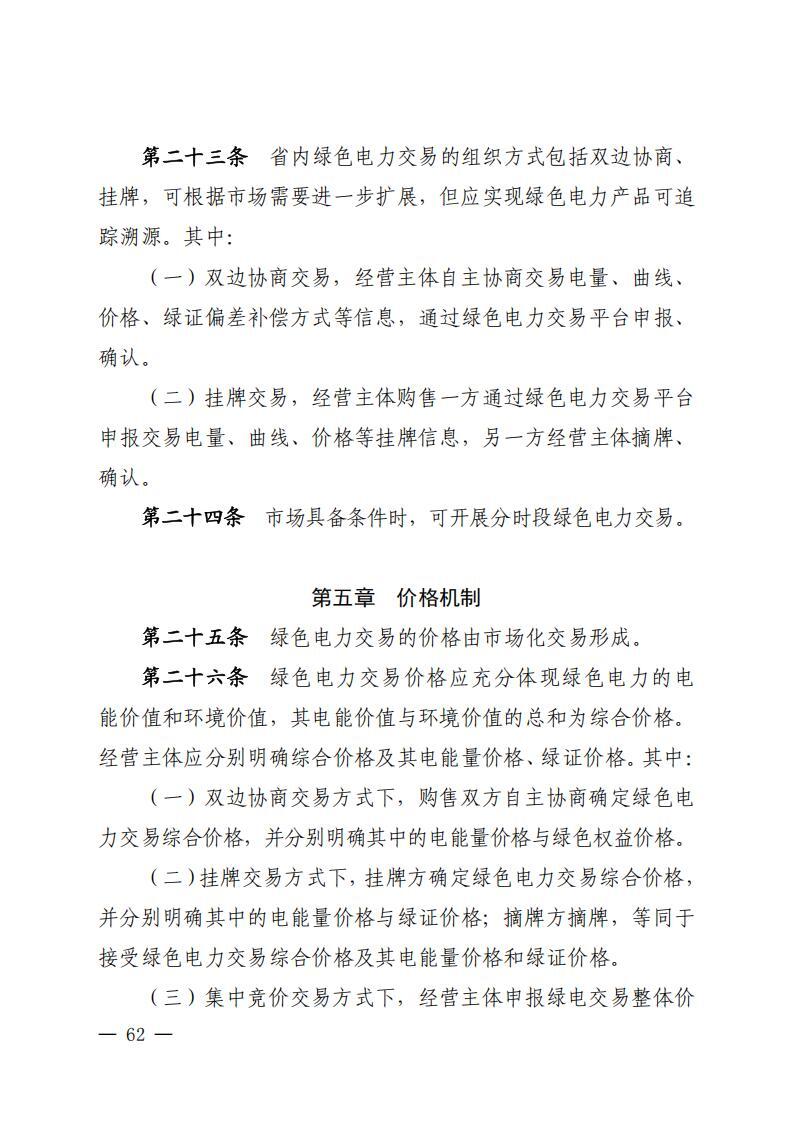 第二十三条 省内绿色电力交易的组织方式包括双边协商、挂牌，可根据市场需要进一步扩展，但应实现绿色电力产品可追踪溯源。其中:

（一）双边协商交易，经营主体自主协商交易电量、曲线、价格、绿证偏差补偿方式等信息，通过绿色电力交易平台申报、确认。

（二）挂牌交易，经营主体购售一方通过绿色电力交易平台申报交易电量、曲线、价格等挂牌信息，另一方经营主体摘牌、确认。

第二十四条 市场具备条件时，可开展分时段绿色电力交易。

第五章 价格机制

第二十五条 绿色电力交易的价格由市场化交易形成。

第二十六条 绿色电力交易价格应充分体现绿色电力的电能价值和环境价值，其电能价值与环境价值的总和为综合价格。经营主体应分别明确综合价格及其电能量价格、绿证价格。其中:

（一）双边协商交易方式下，购售双方自主协商确定绿色电力交易综合价格，并分别明确其中的电能量价格与绿色权益价格。

（二）挂牌交易方式下，挂牌方确定绿色电力交易综合价格，并分别明确其中的电能量价格与绿证价格；摘牌方摘牌，等同于接受绿色电力交易综合价格及其电能量价格和绿证价格。

（三）集中竞价交易方式下，经营主体申报绿电交易整体价

— 62 —